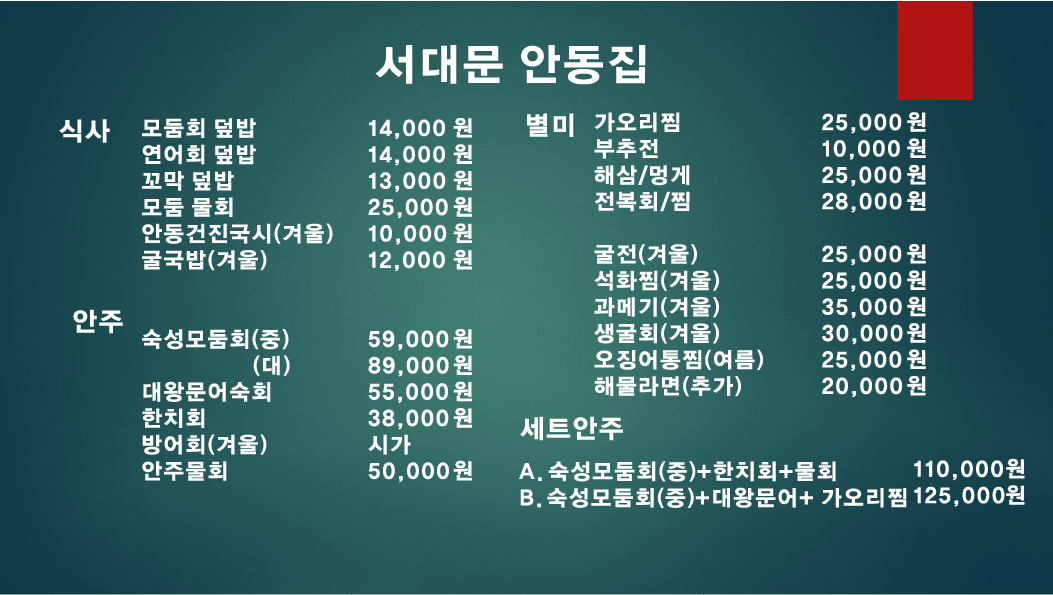 서대문 안동집

식사
모둠회 덮밥 14,000 원
연어회 덮밥 14,000 원
꼬막 덮밥 13,000 원
모둠 물회 25,000 원
안동건진국시(겨울) 10,000 원
굴국밥(겨울) 12,000 원

안주
숙성모둠회(중) 59,000 원
(대) 89,000 원
대왕문어숙회 55,000 원
한치회 38,000 원
방어회(겨울) 시가
안주물회 50,000 원

별미
가오리찜 25,000 원
부추전 10,000 원
해삼/멍게 25,000 원
전복회/찜 28,000 원

굴전(겨울) 25,000 원
석화찜(겨울) 25,000 원
과메기(겨울) 35,000 원
생굴회(겨울) 30,000 원
오징어통찜(여름) 25,000 원
해물라면(추가) 20,000 원

세트안주

A. 숙성모둠회(중)+한치회+물회 110,000원
B. 숙성모둠회(중)+대왕문어+ 가오리찜 125,000원